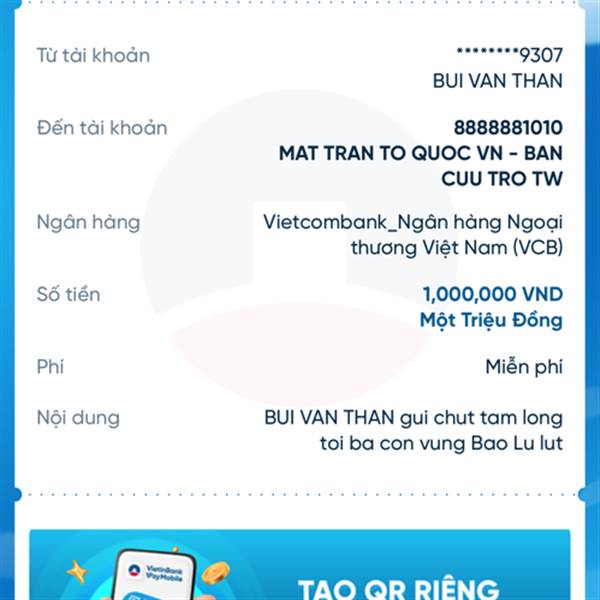 Từ tài khoản
********9307
BUI VAN THAN

Đến tài khoản
8888881010
MAT TRAN TO QUOC VN - BAN CUU TRO TW

Ngân hàng
Vietcombank_Ngân hàng Ngoại thương Việt Nam (VCB)

Số tiền
1,000,000 VND
Một Triệu Đồng

Phí
Miễn phí

Nội dung
BUI VAN THAN gui chut tam long toi ba con vung Bao Lu lut

VietinBank iPayMobile

TẠO QR RIÊNG